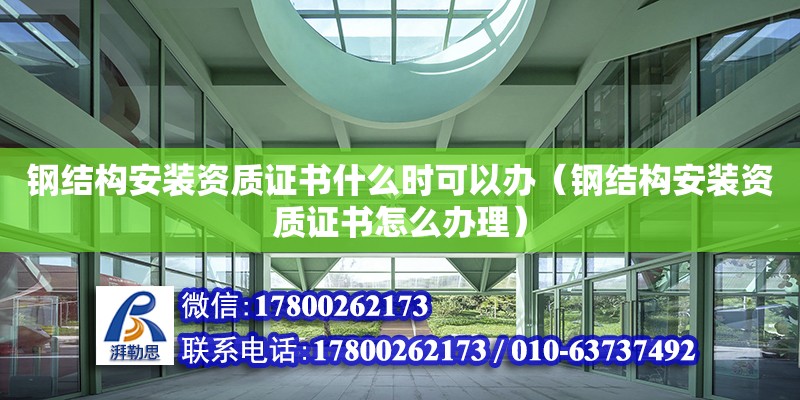 钢结构安装资质证书什么时可以办（钢结构安装资质证书怎么办理）

湃勒思

微信:17800262173

联系电话:17800262173 / 010-63737492